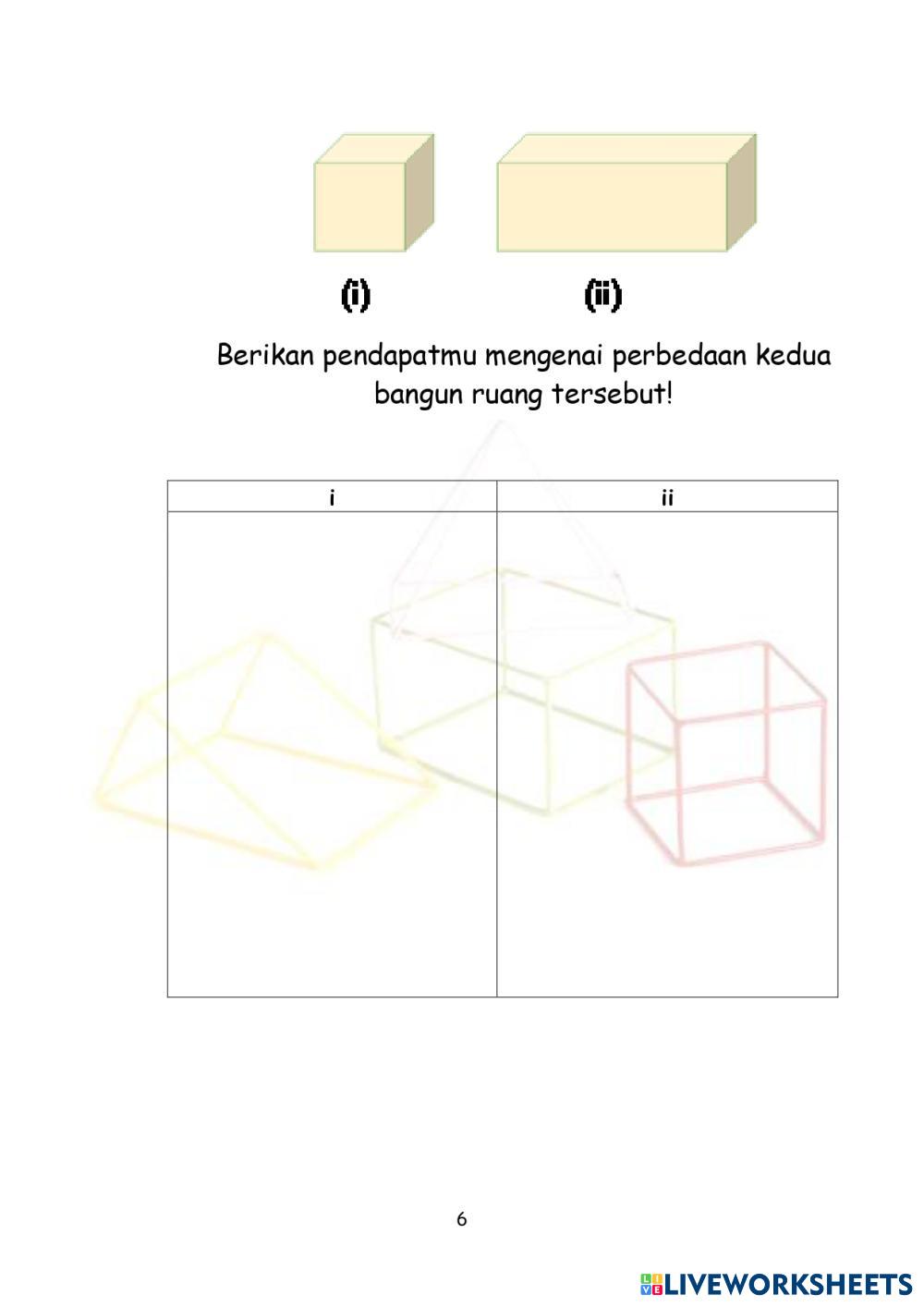 (i)

(ii)

Berikan pendapatmu mengenai perbedaan kedua bangun ruang tersebut!

| i | ii |
|---|---|
| | |

6

LIVEWORKSHEETS